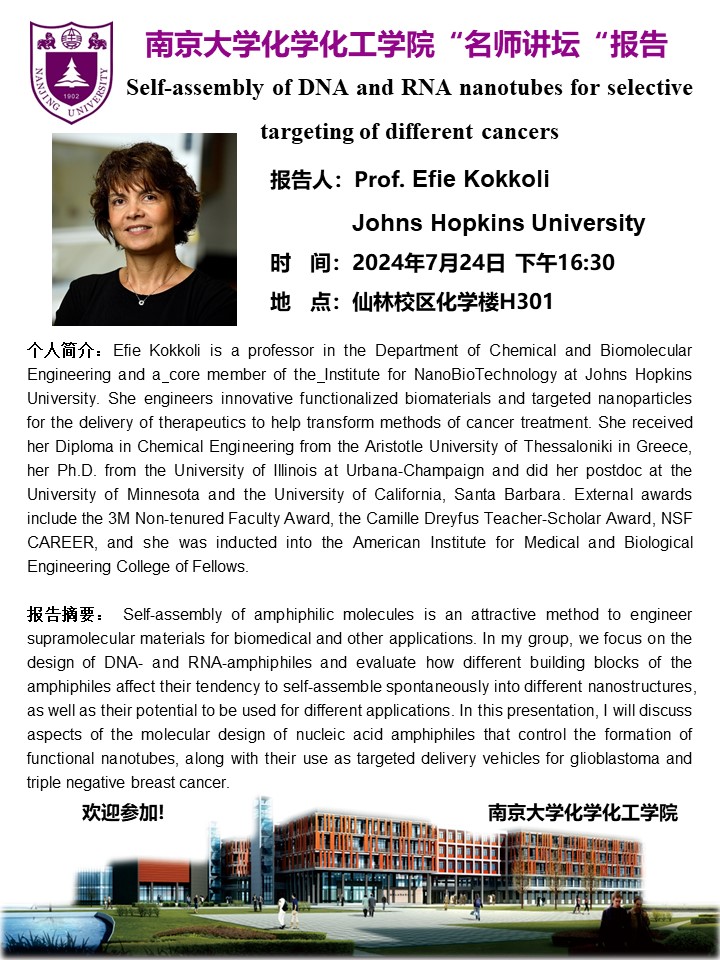 NANJING UNIVERSITY 1902

南京大学化学化工学院“名师讲坛“报告

Self-assembly of DNA and RNA nanotubes for selective targeting of different cancers

报告人：Prof. Efie Kokkoli

Johns Hopkins University

时　间：2024年7月24日 下午16:30

地　点：仙林校区化学楼H301

个人简介：Efie Kokkoli is a professor in the Department of Chemical and Biomolecular Engineering and a_core member of the_Institute for NanoBioTechnology at Johns Hopkins University. She engineers innovative functionalized biomaterials and targeted nanoparticles for the delivery of therapeutics to help transform methods of cancer treatment. She received her Diploma in Chemical Engineering from the Aristotle University of Thessaloniki in Greece, her Ph.D. from the University of Illinois at Urbana-Champaign and did her postdoc at the University of Minnesota and the University of California, Santa Barbara. External awards include the 3M Non-tenured Faculty Award, the Camille Dreyfus Teacher-Scholar Award, NSF CAREER, and she was inducted into the American Institute for Medical and Biological Engineering College of Fellows.

报告摘要： Self-assembly of amphiphilic molecules is an attractive method to engineer supramolecular materials for biomedical and other applications. In my group, we focus on the design of DNA- and RNA-amphiphiles and evaluate how different building blocks of the amphiphiles affect their tendency to self-assemble spontaneously into different nanostructures, as well as their potential to be used for different applications. In this presentation, I will discuss aspects of the molecular design of nucleic acid amphiphiles that control the formation of functional nanotubes, along with their use as targeted delivery vehicles for glioblastoma and triple negative breast cancer.

欢迎参加!

南京大学化学化工学院